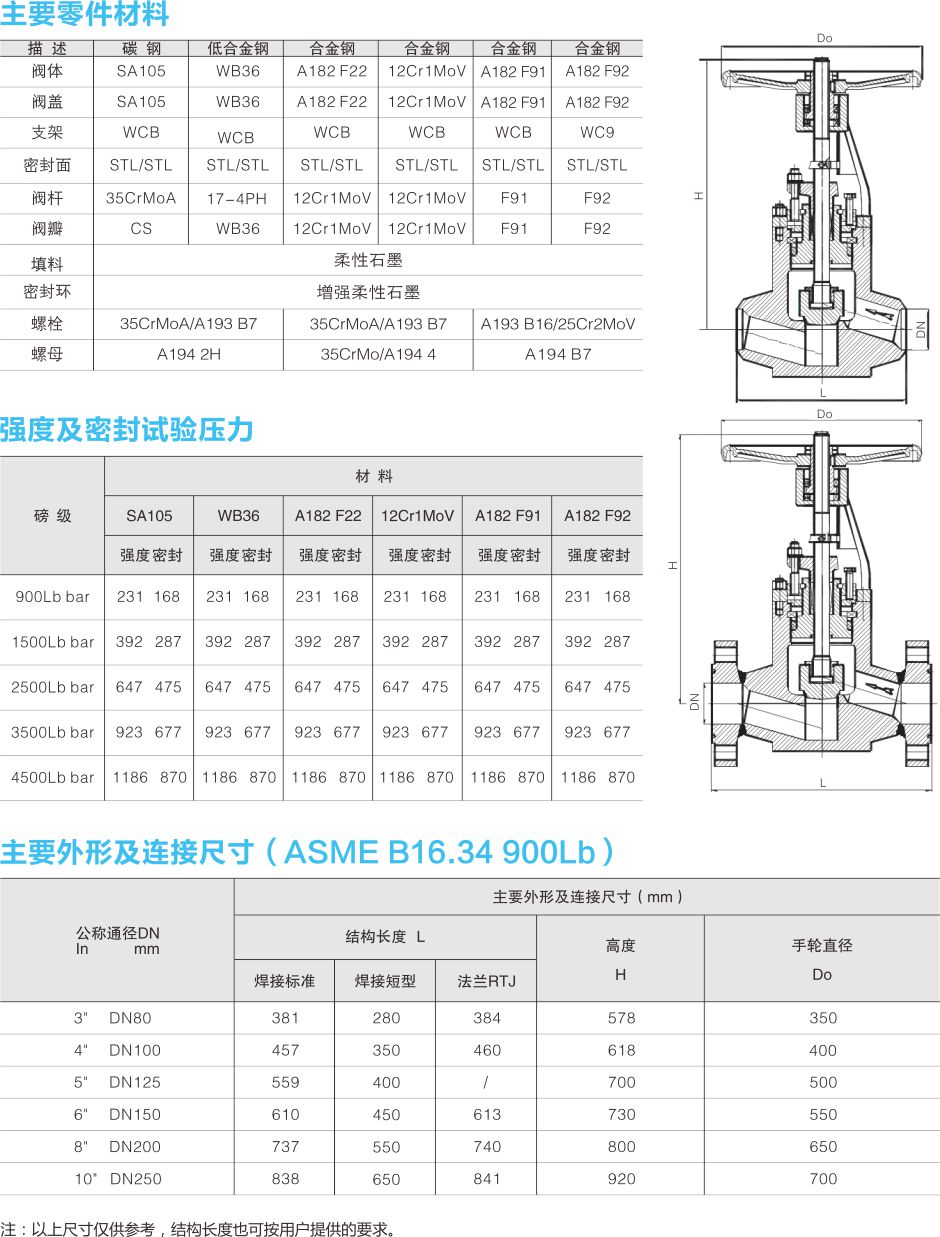 主要零件材料

| 描 述 | 碳 钢 | 低合金钢 | 合金钢 | 合金钢 | 合金钢 | 合金钢 |
|---|---|---|---|---|---|---|
| 阀体 | SA105 | WB36 | A182 F22 | 12Cr1MoV | A182 F91 | A182 F92 |
| 阀盖 | SA105 | WB36 | A182 F22 | 12Cr1MoV | A182 F91 | A182 F92 |
| 支架 | WCB | WCB | WCB | WCB | WCB | WC9 |
| 密封面 | STL/STL | STL/STL | STL/STL | STL/STL | STL/STL | STL/STL |
| 阀杆 | 35CrMoA | 17-4PH | 12Cr1MoV | 12Cr1MoV | F91 | F92 |
| 阀瓣 | CS | WB36 | 12Cr1MoV | 12Cr1MoV | F91 | F92 |
| 填料 | 柔性石墨 | | | | | |
| 密封环 | 增强柔性石墨 | | | | | |
| 螺栓 | 35CrMoA/A193 B7 | | 35CrMoA/A193 B7 | | A193 B16/25Cr2MoV | |
| 螺母 | A194 2H | | 35CrMo/A194 4 | | A194 B7 | |

Do
H
DN
L
Do
H
DN
L

强度及密封试验压力

| 磅 级 | 材 料 | | | | | |
|---|---|---|---|---|---|---|
| | SA105 | WB36 | A182 F22 | 12Cr1MoV | A182 F91 | A182 F92 |
| | 强度 密封 | 强度 密封 | 强度 密封 | 强度 密封 | 强度 密封 | 强度 密封 |
| 900Lb bar | 231 168 | 231 168 | 231 168 | 231 168 | 231 168 | 231 168 |
| 1500Lb bar | 392 287 | 392 287 | 392 287 | 392 287 | 392 287 | 392 287 |
| 2500Lb bar | 647 475 | 647 475 | 647 475 | 647 475 | 647 475 | 647 475 |
| 3500Lb bar | 923 677 | 923 677 | 923 677 | 923 677 | 923 677 | 923 677 |
| 4500Lb bar | 1186 870 | 1186 870 | 1186 870 | 1186 870 | 1186 870 | 1186 870 |

主要外形及连接尺寸（ASME B16.34 900Lb）

| 公称通径DN In mm | 主要外形及连接尺寸（mm） | | | | |
|---|---|---|---|---|---|
| | 结构长度 L | | | 高度 H | 手轮直径 Do |
| | 焊接标准 | 焊接短型 | 法兰RTJ | | |
| 3" DN80 | 381 | 280 | 384 | 578 | 350 |
| 4" DN100 | 457 | 350 | 460 | 618 | 400 |
| 5" DN125 | 559 | 400 | / | 700 | 500 |
| 6" DN150 | 610 | 450 | 613 | 730 | 550 |
| 8" DN200 | 737 | 550 | 740 | 800 | 650 |
| 10" DN250 | 838 | 650 | 841 | 920 | 700 |

注：以上尺寸仅供参考，结构长度也可按用户提供的要求。